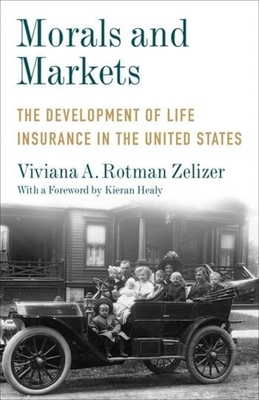 Morals and Markets

THE DEVELOPMENT OF LIFE INSURANCE IN THE UNITED STATES

Viviana A. Rotman Zelizer

With a Foreword by Kieran Healy